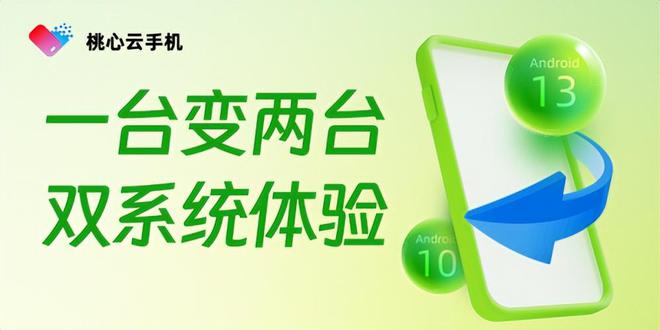 桃心云手机

一台变两台
双系统体验

Android
13

Android
10